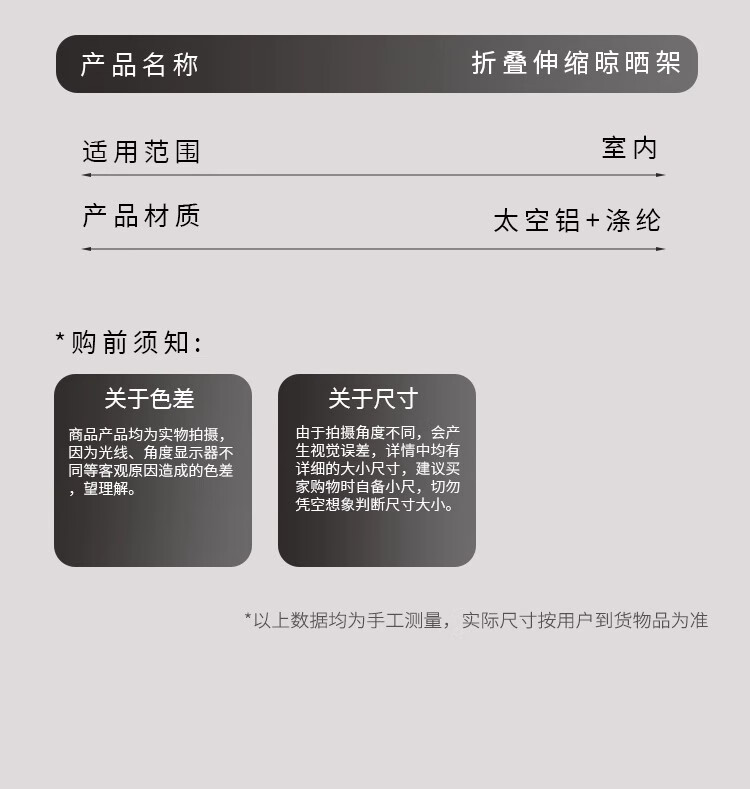 产品名称 折叠伸缩晾晒架

适用范围 室内

产品材质 太空铝+涤纶

*购前须知:

关于色差

商品产品均为实物拍摄，因为光线、角度显示器不同等客观原因造成的色差，望理解。

关于尺寸

由于拍摄角度不同，会产生视觉误差，详情中均有详细的大小尺寸，建议买家购物时自备小尺，切勿凭空想象判断尺寸大小。

*以上数据均为手工测量，实际尺寸按用户到货物品为准